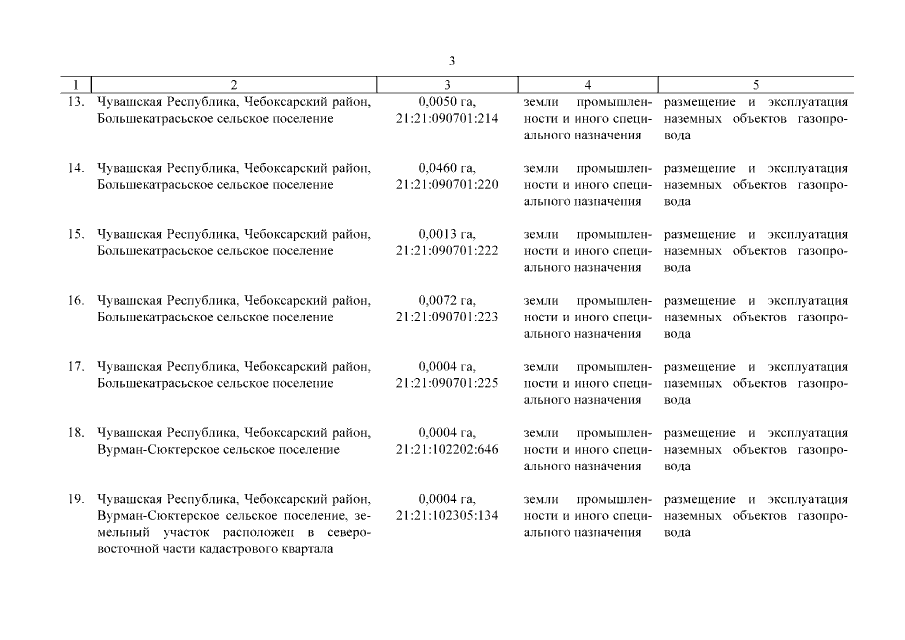 3

| 1 | 2 | 3 | 4 | 5 |
|---|---|---|---|---|
| 13. | Чувашская Республика, Чебоксарский район, Большекатрасьское сельское поселение | 0,0050 га, 21:21:090701:214 | земли промышленности и иного специального назначения | размещение и эксплуатация наземных объектов газопровода |
| 14. | Чувашская Республика, Чебоксарский район, Большекатрасьское сельское поселение | 0,0460 га, 21:21:090701:220 | земли промышленности и иного специального назначения | размещение и эксплуатация наземных объектов газопровода |
| 15. | Чувашская Республика, Чебоксарский район, Большекатрасьское сельское поселение | 0,0013 га, 21:21:090701:222 | земли промышленности и иного специального назначения | размещение и эксплуатация наземных объектов газопровода |
| 16. | Чувашская Республика, Чебоксарский район, Большекатрасьское сельское поселение | 0,0072 га, 21:21:090701:223 | земли промышленности и иного специального назначения | размещение и эксплуатация наземных объектов газопровода |
| 17. | Чувашская Республика, Чебоксарский район, Большекатрасьское сельское поселение | 0,0004 га, 21:21:090701:225 | земли промышленности и иного специального назначения | размещение и эксплуатация наземных объектов газопровода |
| 18. | Чувашская Республика, Чебоксарский район, Вурман-Сюктерское сельское поселение | 0,0004 га, 21:21:102202:646 | земли промышленности и иного специального назначения | размещение и эксплуатация наземных объектов газопровода |
| 19. | Чувашская Республика, Чебоксарский район, Вурман-Сюктерское сельское поселение, земельный участок расположен в северо-восточной части кадастрового квартала | 0,0004 га, 21:21:102305:134 | земли промышленности и иного специального назначения | размещение и эксплуатация наземных объектов газопровода |